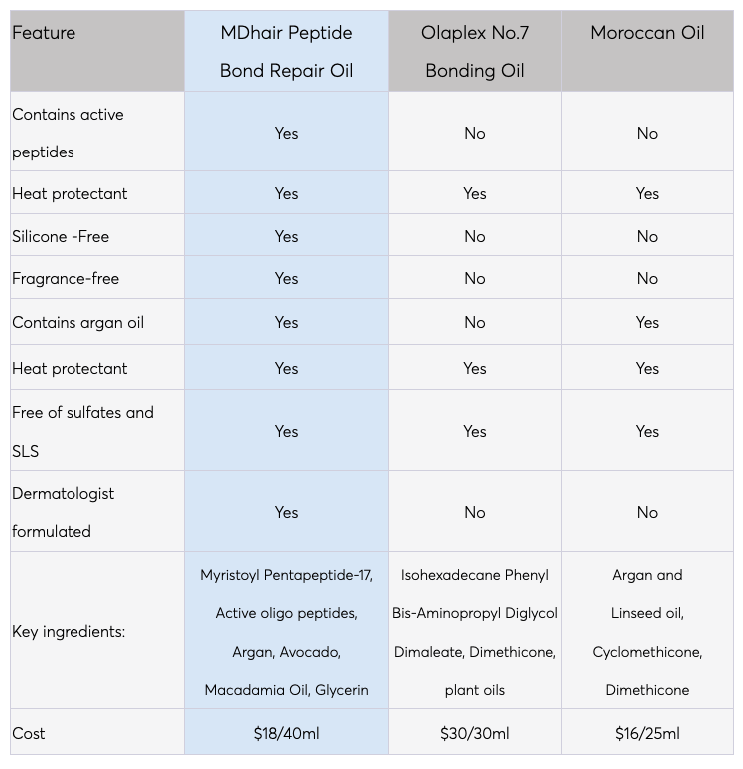 | Feature | MDhair Peptide Bond Repair Oil | Olaplex No.7 Bonding Oil | Moroccan Oil |
|---|---|---|---|
| Contains active peptides | Yes | No | No |
| Heat protectant | Yes | Yes | Yes |
| Silicone -Free | Yes | No | No |
| Fragrance-free | Yes | No | No |
| Contains argan oil | Yes | No | Yes |
| Heat protectant | Yes | Yes | Yes |
| Free of sulfates and SLS | Yes | Yes | Yes |
| Dermatologist formulated | Yes | No | No |
| Key ingredients: | Myristoyl Pentapeptide-17, Active oligo peptides, Argan, Avocado, Macadamia Oil, Glycerin | Isohexadecane Phenyl Bis-Aminopropyl Diglycol Dimaleate, Dimethicone, plant oils | Argan and Linseed oil, Cyclomethicone, Dimethicone |
| Cost | $18/40ml | $30/30ml | $16/25ml |